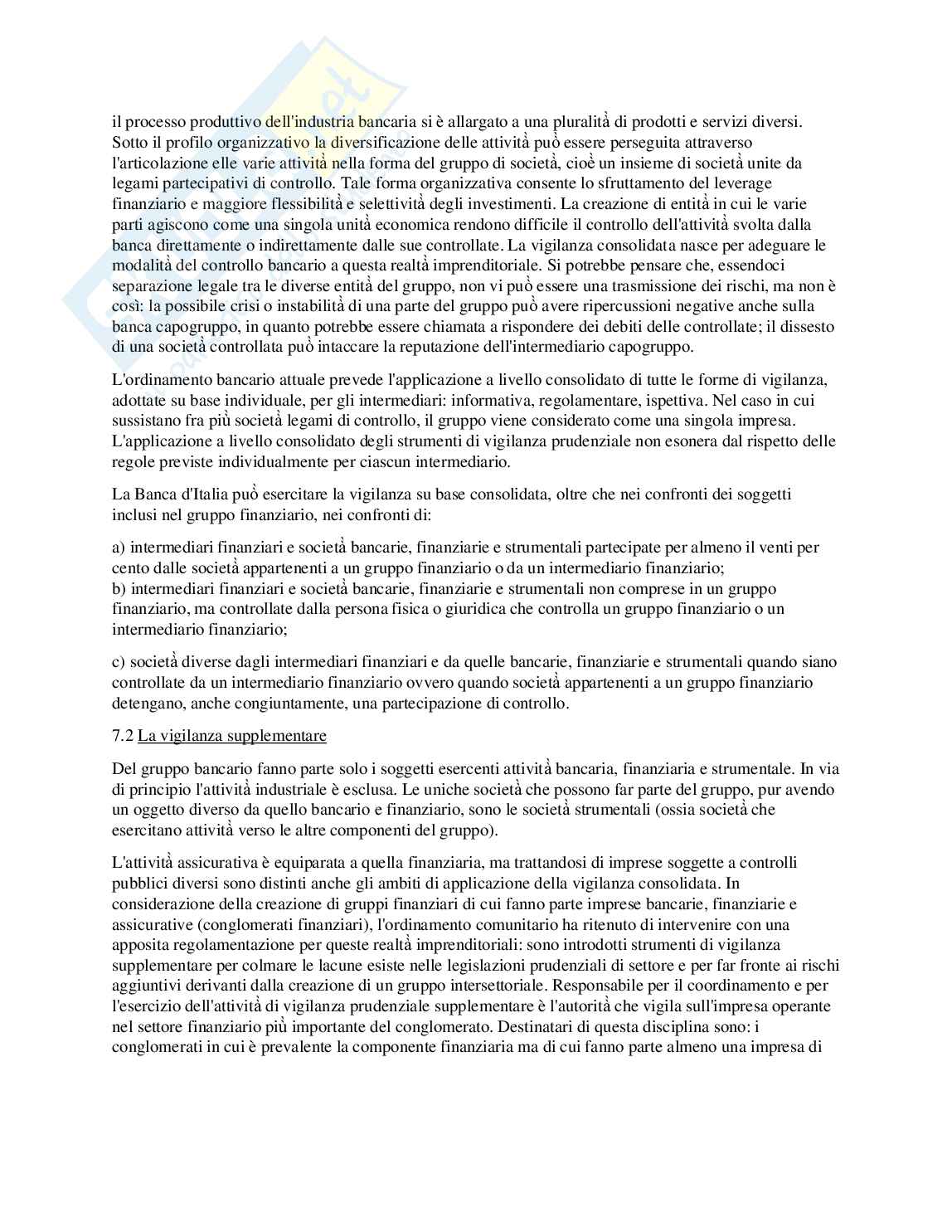 il processo produttivo dell'industria bancaria si è allargato a una pluralità di prodotti e servizi diversi. Sotto il profilo organizzativo la diversificazione delle attività può essere perseguita attraverso l'articolazione elle varie attività nella forma del gruppo di società, cioè un insieme di società unite da legami partecipativi di controllo. Tale forma organizzativa consente lo sfruttamento del leverage finanziario e maggiore flessibilità e selettività degli investimenti. La creazione di entità in cui le varie parti agiscono come una singola unità economica rendono difficile il controllo dell'attività svolta dalla banca direttamente o indirettamente dalle sue controllate. La vigilanza consolidata nasce per adeguare le modalità del controllo bancario a questa realtà imprenditoriale. Si potrebbe pensare che, essendoci separazione legale tra le diverse entità del gruppo, non vi può essere una trasmissione dei rischi, ma non è così: la possibile crisi o instabilità di una parte del gruppo può avere ripercussioni negative anche sulla banca capogruppo, in quanto potrebbe essere chiamata a rispondere dei debiti delle controllate; il dissesto di una società controllata può intaccare la reputazione dell'intermediario capogruppo.

L'ordinamento bancario attuale prevede l'applicazione a livello consolidato di tutte le forme di vigilanza, adottate su base individuale, per gli intermediari: informativa, regolamentare, ispettiva. Nel caso in cui sussistano fra più società legami di controllo, il gruppo viene considerato come una singola impresa. L'applicazione a livello consolidato degli strumenti di vigilanza prudenziale non esonera dal rispetto delle regole previste individualmente per ciascun intermediario.

La Banca d'Italia può esercitare la vigilanza su base consolidata, oltre che nei confronti dei soggetti inclusi nel gruppo finanziario, nei confronti di:

a) intermediari finanziari e società bancarie, finanziarie e strumentali partecipate per almeno il venti per cento dalle società appartenenti a un gruppo finanziario o da un intermediario finanziario;
b) intermediari finanziari e società bancarie, finanziarie e strumentali non comprese in un gruppo finanziario, ma controllate dalla persona fisica o giuridica che controlla un gruppo finanziario o un intermediario finanziario;

c) società diverse dagli intermediari finanziari e da quelle bancarie, finanziarie e strumentali quando siano controllate da un intermediario finanziario ovvero quando società appartenenti a un gruppo finanziario detengano, anche congiuntamente, una partecipazione di controllo.

7.2 La vigilanza supplementare

Del gruppo bancario fanno parte solo i soggetti esercenti attività bancaria, finanziaria e strumentale. In via di principio l'attività industriale è esclusa. Le uniche società che possono far parte del gruppo, pur avendo un oggetto diverso da quello bancario e finanziario, sono le società strumentali (ossia società che esercitano attività verso le altre componenti del gruppo).

L'attività assicurativa è equiparata a quella finanziaria, ma trattandosi di imprese soggette a controlli pubblici diversi sono distinti anche gli ambiti di applicazione della vigilanza consolidata. In considerazione della creazione di gruppi finanziari di cui fanno parte imprese bancarie, finanziarie e assicurative (conglomerati finanziari), l'ordinamento comunitario ha ritenuto di intervenire con una apposita regolamentazione per queste realtà imprenditoriali: sono introdotti strumenti di vigilanza supplementare per colmare le lacune esiste nelle legislazioni prudenziali di settore e per far fronte ai rischi aggiuntivi derivanti dalla creazione di un gruppo intersettoriale. Responsabile per il coordinamento e per l'esercizio dell'attività di vigilanza prudenziale supplementare è l'autorità che vigila sull'impresa operante nel settore finanziario più importante del conglomerato. Destinatari di questa disciplina sono: i conglomerati in cui è prevalente la componente finanziaria ma di cui fanno parte almeno una impresa di